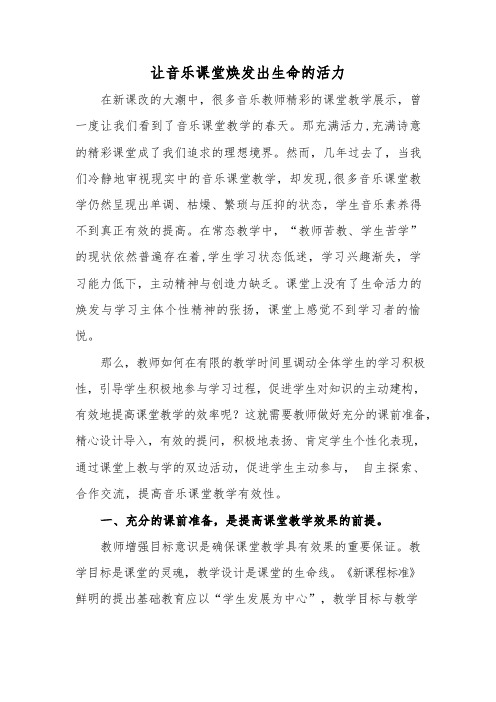 让音乐课堂焕发出生命的活力

在新课改的大潮中，很多音乐教师精彩的课堂教学展示，曾一度让我们看到了音乐课堂教学的春天。那充满活力,充满诗意的精彩课堂成了我们追求的理想境界。然而，几年过去了，当我们冷静地审视现实中的音乐课堂教学，却发现,很多音乐课堂教学仍然呈现出单调、枯燥、繁琐与压抑的状态，学生音乐素养得不到真正有效的提高。在常态教学中，“教师苦教、学生苦学”的现状依然普遍存在着,学生学习状态低迷，学习兴趣渐失，学习能力低下，主动精神与创造力缺乏。课堂上没有了生命活力的焕发与学习主体个性精神的张扬，课堂上感觉不到学习者的愉悦。

那么，教师如何在有限的教学时间里调动全体学生的学习积极性，引导学生积极地参与学习过程，促进学生对知识的主动建构，有效地提高课堂教学的效率呢？这就需要教师做好充分的课前准备,精心设计导入，有效的提问，积极地表扬、肯定学生个性化表现，通过课堂上教与学的双边活动，促进学生主动参与， 自主探索、合作交流，提高音乐课堂教学有效性。

一、充分的课前准备，是提高课堂教学效果的前提。

教师增强目标意识是确保课堂教学具有效果的重要保证。教学目标是课堂的灵魂，教学设计是课堂的生命线。《新课程标准》鲜明的提出基础教育应以“学生发展为中心”，教学目标与教学